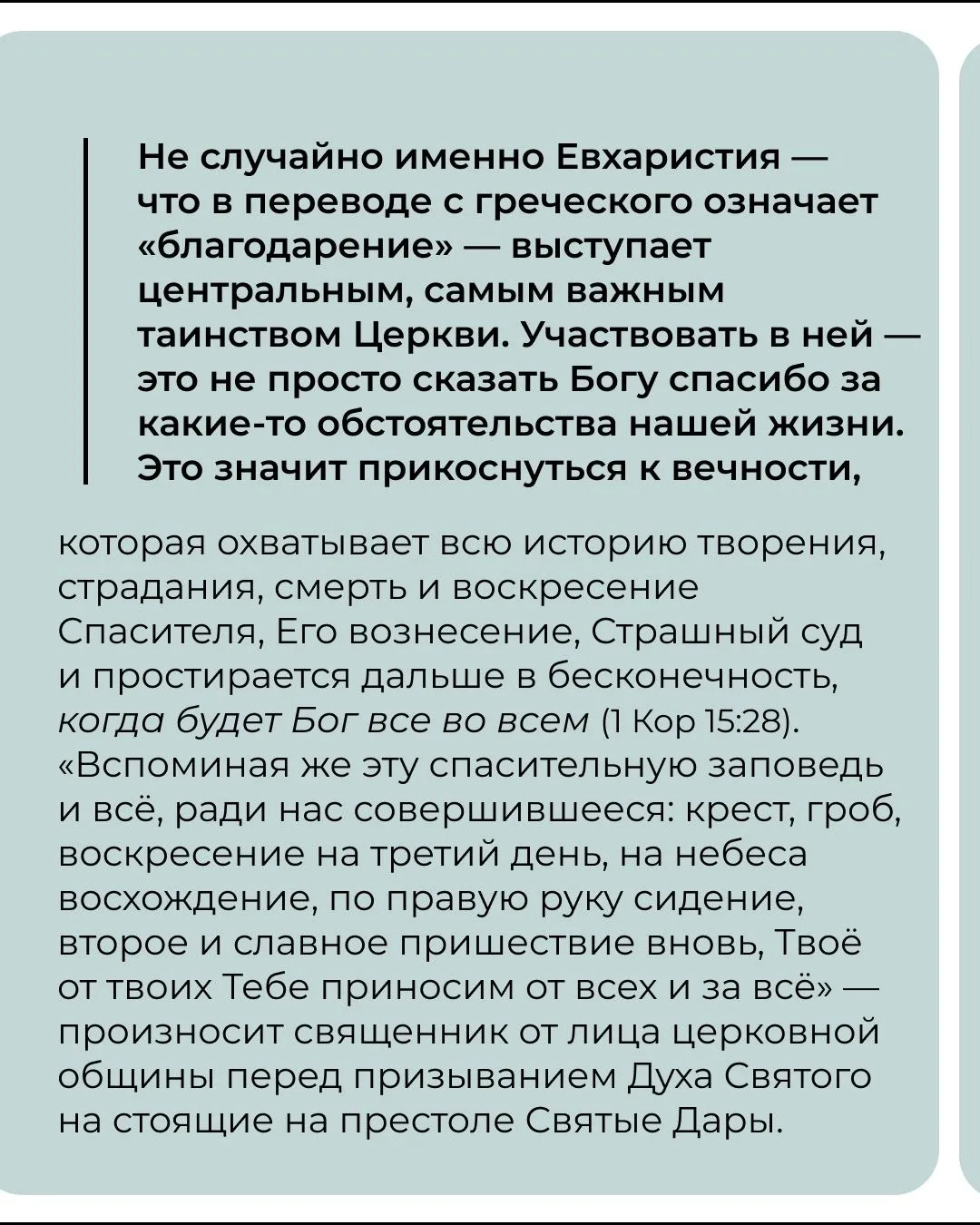 Не случайно именно Евхаристия — что в переводе с греческого означает «благодарение» — выступает центральным, самым важным таинством Церкви. Участвовать в ней — это не просто сказать Богу спасибо за какие-то обстоятельства нашей жизни. Это значит прикоснуться к вечности,

которая охватывает всю историю творения, страдания, смерть и воскресение Спасителя, Его вознесение, Страшный суд и простирается дальше в бесконечность, когда будет Бог все во всем (1 Кор 15:28). «Вспоминая же эту спасительную заповедь и всё, ради нас совершившееся: крест, гроб, воскресение на третий день, на небеса восхождение, по правую руку сидение, второе и славное пришествие вновь, Твоё от твоих Тебе приносим от всех и за всё» — произносит священник от лица церковной общины перед призыванием Духа Святого на стоящие на престоле Святые Дары.